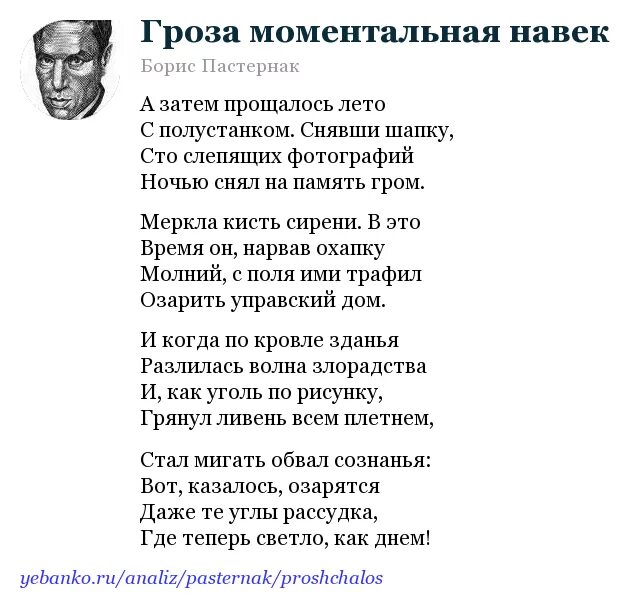 Гроза моментальная навек

Борис Пастернак

А затем прощалось лето
С полустанком. Снявши шапку,
Сто слепящих фотографий
Ночью снял на память гром.

Меркла кисть сирени. В это
Время он, нарвав охапку
Молний, с поля ими трафил
Озарить управский дом.

И когда по кровле зданья
Разлилась волна злорадства
И, как уголь по рисунку,
Грянул ливень всем плетнем,

Стал мигать обвал сознанья:
Вот, казалось, озарятся
Даже те углы рассудка,
Где теперь светло, как днем!

yebanko.ru/analiz/pasternak/proshchalos